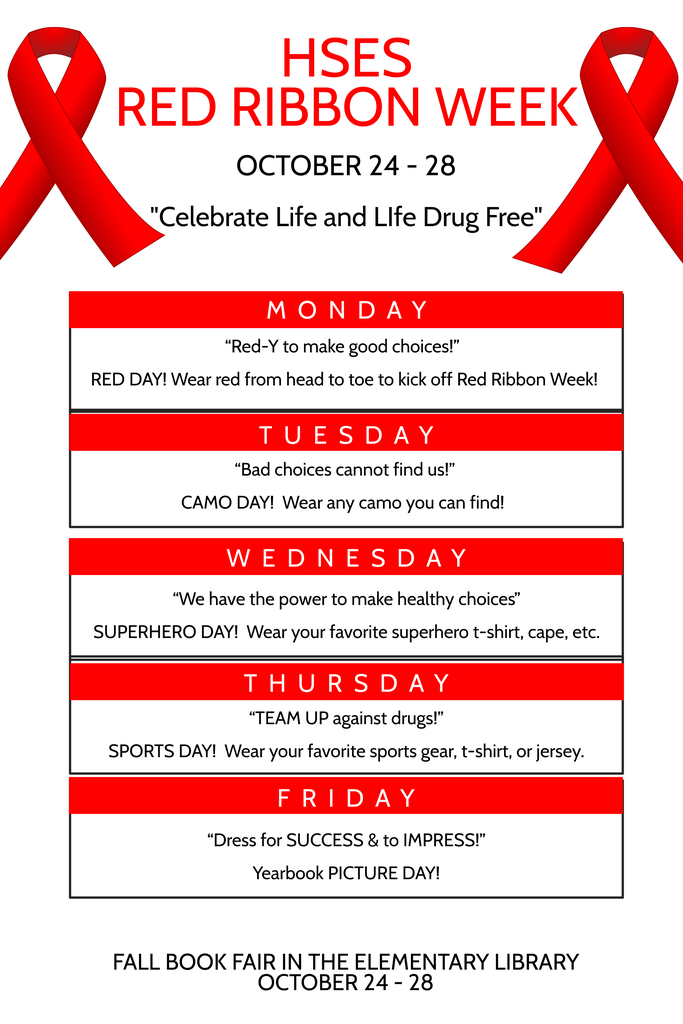 HSES
RED RIBBON WEEK

OCTOBER 24 - 28

"Celebrate Life and LIfe Drug Free"

MONDAY

“Red-Y to make good choices!”

RED DAY! Wear red from head to toe to kick off Red Ribbon Week!

TUESDAY

“Bad choices cannot find us!”

CAMO DAY! Wear any camo you can find!

WEDNESDAY

“We have the power to make healthy choices”

SUPERHERO DAY! Wear your favorite superhero t-shirt, cape, etc.

THURSDAY

“TEAM UP against drugs!”

SPORTS DAY! Wear your favorite sports gear, t-shirt, or jersey.

FRIDAY

“Dress for SUCCESS & to IMPRESS!”

Yearbook PICTURE DAY!

FALL BOOK FAIR IN THE ELEMENTARY LIBRARY
OCTOBER 24 - 28